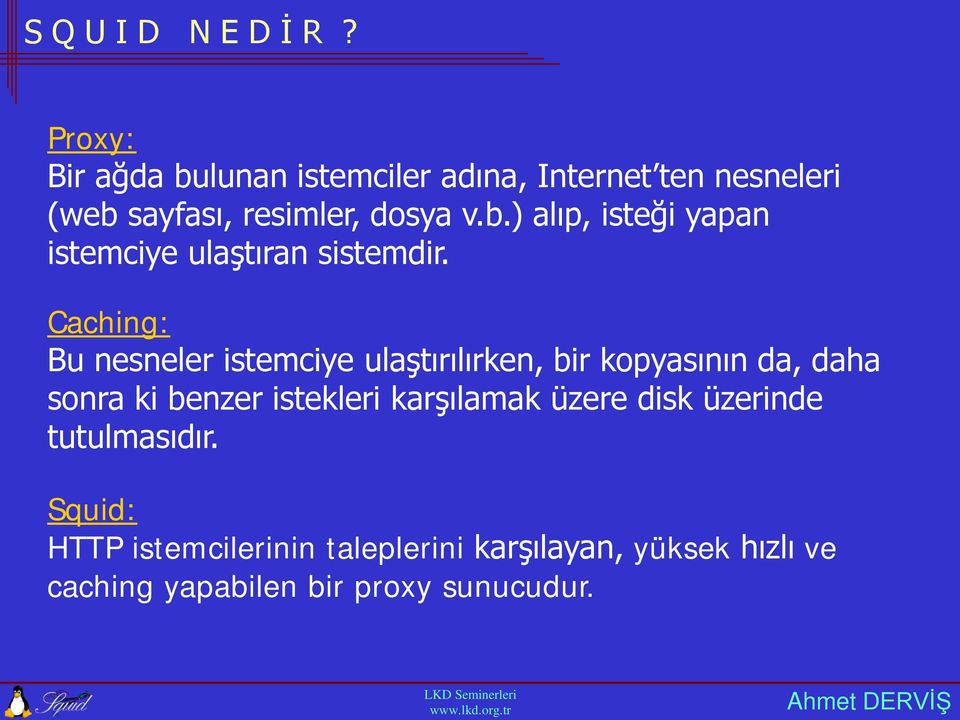 SQUID NEDİR ?

Proxy:
Bir ağda bulunan istemciler adına, Internet'ten nesneleri (web sayfası, resimler, dosya v.b.) alıp, isteği yapan istemciye ulaştıran sistemdir.

Caching:
Bu nesneler istemciye ulaştırılırken, bir kopyasının da, daha sonra ki benzer istekleri karşılamak üzere disk üzerinde tutulmasıdır.

Squid:
HTTP istemcilerinin taleplerini karşılayan, yüksek hızlı ve caching yapabilen bir proxy sunucudur.

Squid

LKD Seminerleri
www.lkd.org.tr

Ahmet DERVİŞ